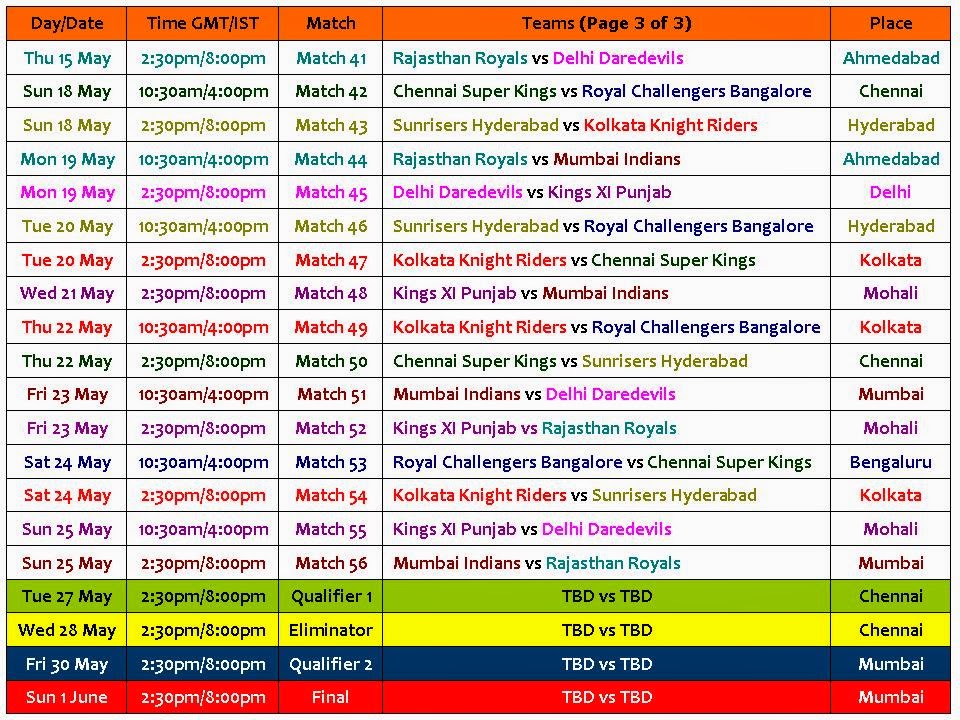 | Day/Date | Time GMT/IST | Match | Teams (Page 3 of 3) | Place |
|---|---|---|---|---|
| Thu 15 May | 2:30pm/8:00pm | Match 41 | Rajasthan Royals vs Delhi Daredevils | Ahmedabad |
| Sun 18 May | 10:30am/4:00pm | Match 42 | Chennai Super Kings vs Royal Challengers Bangalore | Chennai |
| Sun 18 May | 2:30pm/8:00pm | Match 43 | Sunrisers Hyderabad vs Kolkata Knight Riders | Hyderabad |
| Mon 19 May | 10:30am/4:00pm | Match 44 | Rajasthan Royals vs Mumbai Indians | Ahmedabad |
| Mon 19 May | 2:30pm/8:00pm | Match 45 | Delhi Daredevils vs Kings XI Punjab | Delhi |
| Tue 20 May | 10:30am/4:00pm | Match 46 | Sunrisers Hyderabad vs Royal Challengers Bangalore | Hyderabad |
| Tue 20 May | 2:30pm/8:00pm | Match 47 | Kolkata Knight Riders vs Chennai Super Kings | Kolkata |
| Wed 21 May | 2:30pm/8:00pm | Match 48 | Kings XI Punjab vs Mumbai Indians | Mohali |
| Thu 22 May | 10:30am/4:00pm | Match 49 | Kolkata Knight Riders vs Royal Challengers Bangalore | Kolkata |
| Thu 22 May | 2:30pm/8:00pm | Match 50 | Chennai Super Kings vs Sunrisers Hyderabad | Chennai |
| Fri 23 May | 10:30am/4:00pm | Match 51 | Mumbai Indians vs Delhi Daredevils | Mumbai |
| Fri 23 May | 2:30pm/8:00pm | Match 52 | Kings XI Punjab vs Rajasthan Royals | Mohali |
| Sat 24 May | 10:30am/4:00pm | Match 53 | Royal Challengers Bangalore vs Chennai Super Kings | Bengaluru |
| Sat 24 May | 2:30pm/8:00pm | Match 54 | Kolkata Knight Riders vs Sunrisers Hyderabad | Kolkata |
| Sun 25 May | 10:30am/4:00pm | Match 55 | Kings XI Punjab vs Delhi Daredevils | Mohali |
| Sun 25 May | 2:30pm/8:00pm | Match 56 | Mumbai Indians vs Rajasthan Royals | Mumbai |
| Tue 27 May | 2:30pm/8:00pm | Qualifier 1 | TBD vs TBD | Chennai |
| Wed 28 May | 2:30pm/8:00pm | Eliminator | TBD vs TBD | Chennai |
| Fri 30 May | 2:30pm/8:00pm | Qualifier 2 | TBD vs TBD | Mumbai |
| Sun 1 June | 2:30pm/8:00pm | Final | TBD vs TBD | Mumbai |